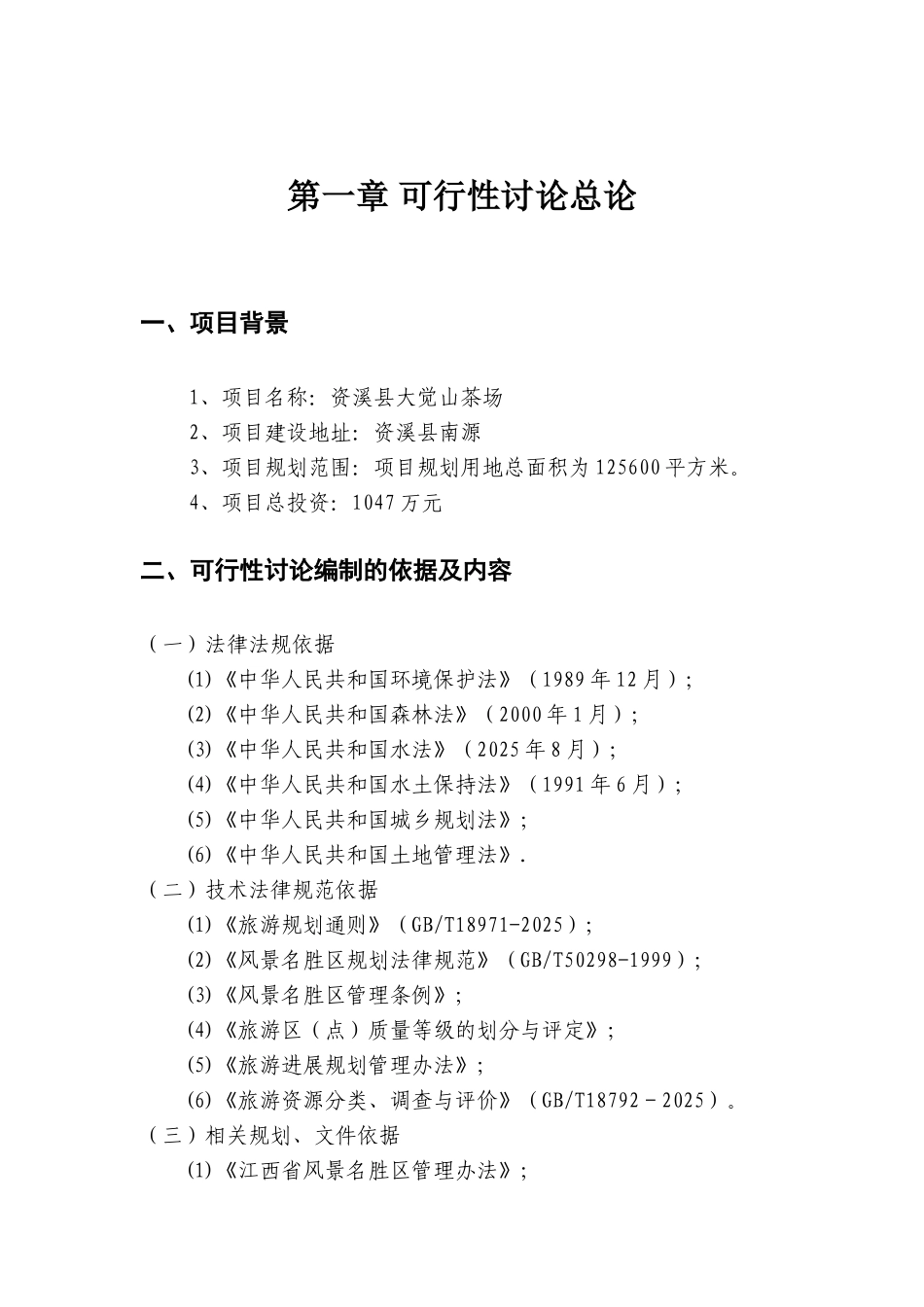 第一章 可行性讨论总论

一、项目背景

1、项目名称：资溪县大觉山茶场
2、项目建设地址：资溪县南源
3、项目规划范围：项目规划用地总面积为125600平方米。
4、项目总投资：1047万元

二、可行性讨论编制的依据及内容

（一）法律法规依据
(1)《中华人民共和国环境保护法》（1989年12月）；
(2)《中华人民共和国森林法》（2000年1月）；
(3)《中华人民共和国水法》（2025年8月）；
(4)《中华人民共和国水土保持法》（1991年6月）；
(5)《中华人民共和国城乡规划法》；
(6)《中华人民共和国土地管理法》.
（二）技术法律规范依据
(1)《旅游规划通则》（GB/T18971-2025）；
(2)《风景名胜区规划法律规范》（GB/T50298-1999）；
(3)《风景名胜区管理条例》；
(4)《旅游区（点）质量等级的划分与评定》；
(5)《旅游进展规划管理办法》；
(6)《旅游资源分类、调查与评价》（GB/T18792－2025）。
（三）相关规划、文件依据
(1)《江西省风景名胜区管理办法》；